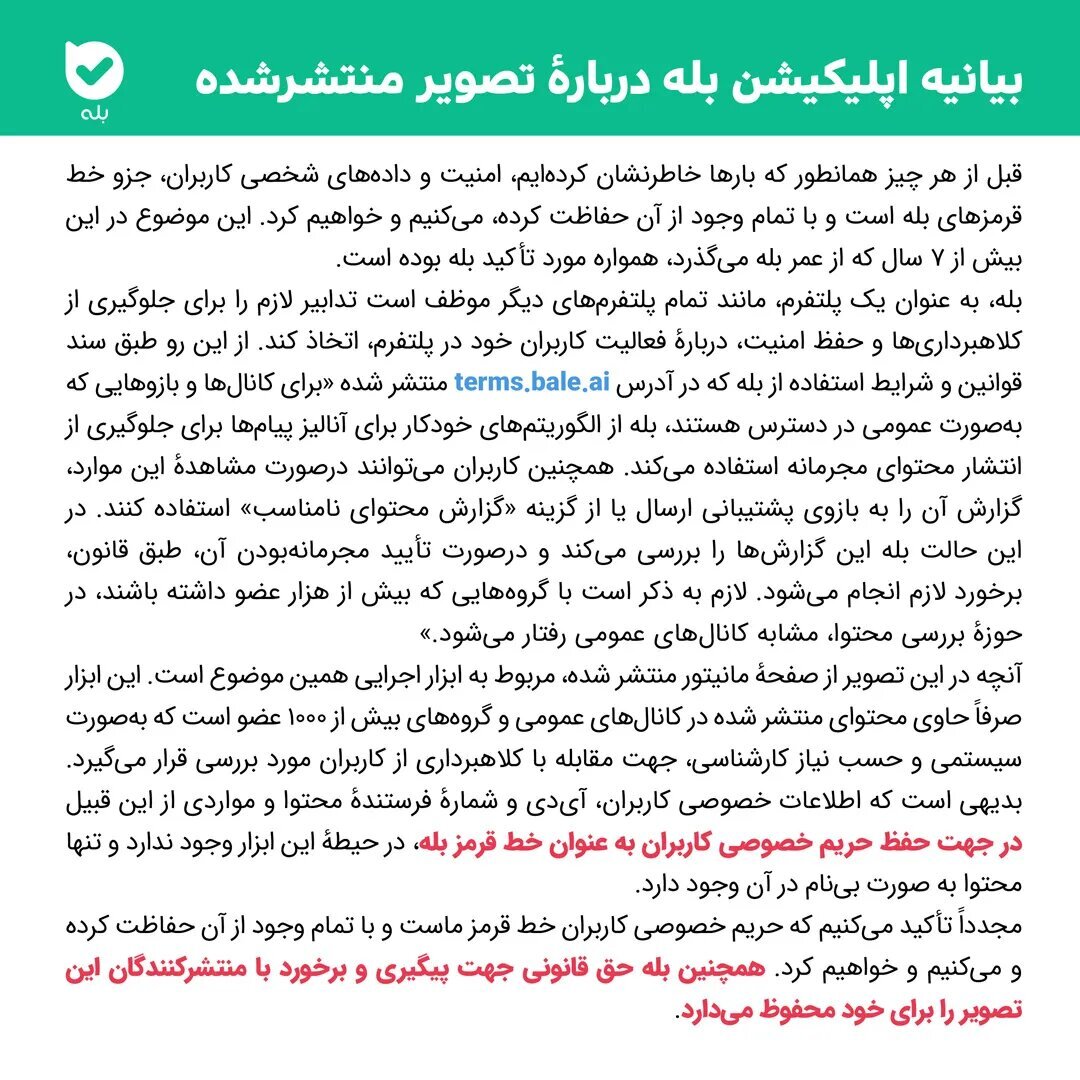 بیانیه اپلیکیشن بله دربارهٔ تصویر منتشرشده

بله

قبل از هر چیز همانطور که بارها خاطرنشان کرده‌ایم، امنیت و داده‌های شخصی کاربران، جزو خط قرمزهای بله است و با تمام وجود از آن حفاظت کرده، می‌کنیم و خواهیم کرد. این موضوع در این بیش از ۷ سال که از عمر بله می‌گذرد، همواره مورد تأکید بله بوده است.
بله، به عنوان یک پلتفرم، مانند تمام پلتفرم‌های دیگر موظف است تدابیر لازم را برای جلوگیری از کلاهبرداری‌ها و حفظ امنیت، دربارهٔ فعالیت کاربران خود در پلتفرم، اتخاذ کند. از این رو طبق سند قوانین و شرایط استفاده از بله که در آدرس terms.bale.ai منتشر شده «برای کانال‌ها و بازوهایی که به‌صورت عمومی در دسترس هستند، بله از الگوریتم‌های خودکار برای آنالیز پیام‌ها برای جلوگیری از انتشار محتوای مجرمانه استفاده می‌کند. همچنین کاربران می‌توانند درصورت مشاهدهٔ این موارد، گزارش آن را به بازوی پشتیبانی ارسال یا از گزینه «گزارش محتوای نامناسب» استفاده کنند. در این حالت بله این گزارش‌ها را بررسی می‌کند و درصورت تأیید مجرمانه‌بودن آن، طبق قانون، برخورد لازم انجام می‌شود. لازم به ذکر است با گروه‌هایی که بیش از هزار عضو داشته باشند، در حوزهٔ بررسی محتوا، مشابه کانال‌های عمومی رفتار می‌شود.»
آنچه در این تصویر از صفحهٔ مانیتور منتشر شده، مربوط به ابزار اجرایی همین موضوع است. این ابزار صرفاً حاوی محتوای منتشر شده در کانال‌های عمومی و گروه‌های بیش از ۱۰۰۰ عضو است که به‌صورت سیستمی و حسب نیاز کارشناسی، جهت مقابله با کلاهبرداری از کاربران مورد بررسی قرار می‌گیرد. بدیهی است که اطلاعات خصوصی کاربران، آی‌دی و شمارهٔ فرستندهٔ محتوا و مواردی از این قبیل در جهت حفظ حریم خصوصی کاربران به عنوان خط قرمز بله، در حیطهٔ این ابزار وجود ندارد و تنها محتوا به صورت بی‌نام در آن وجود دارد.
مجدداً تأکید می‌کنیم که حریم خصوصی کاربران خط قرمز ماست و با تمام وجود از آن حفاظت کرده و می‌کنیم و خواهیم کرد. همچنین بله حق قانونی جهت پیگیری و برخورد با منتشرکنندگان این تصویر را برای خود محفوظ می‌دارد.